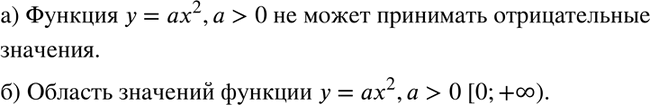 а) Функция $y = ax^2, a > 0$ не может принимать отрицательные значения.

б) Область значений функции $y = ax^2, a > 0$ $[0; +\infty)$.